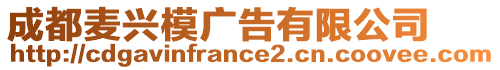 成都麦兴模广告有限公司
http://cdgavinfrance2.cn.coovee.com